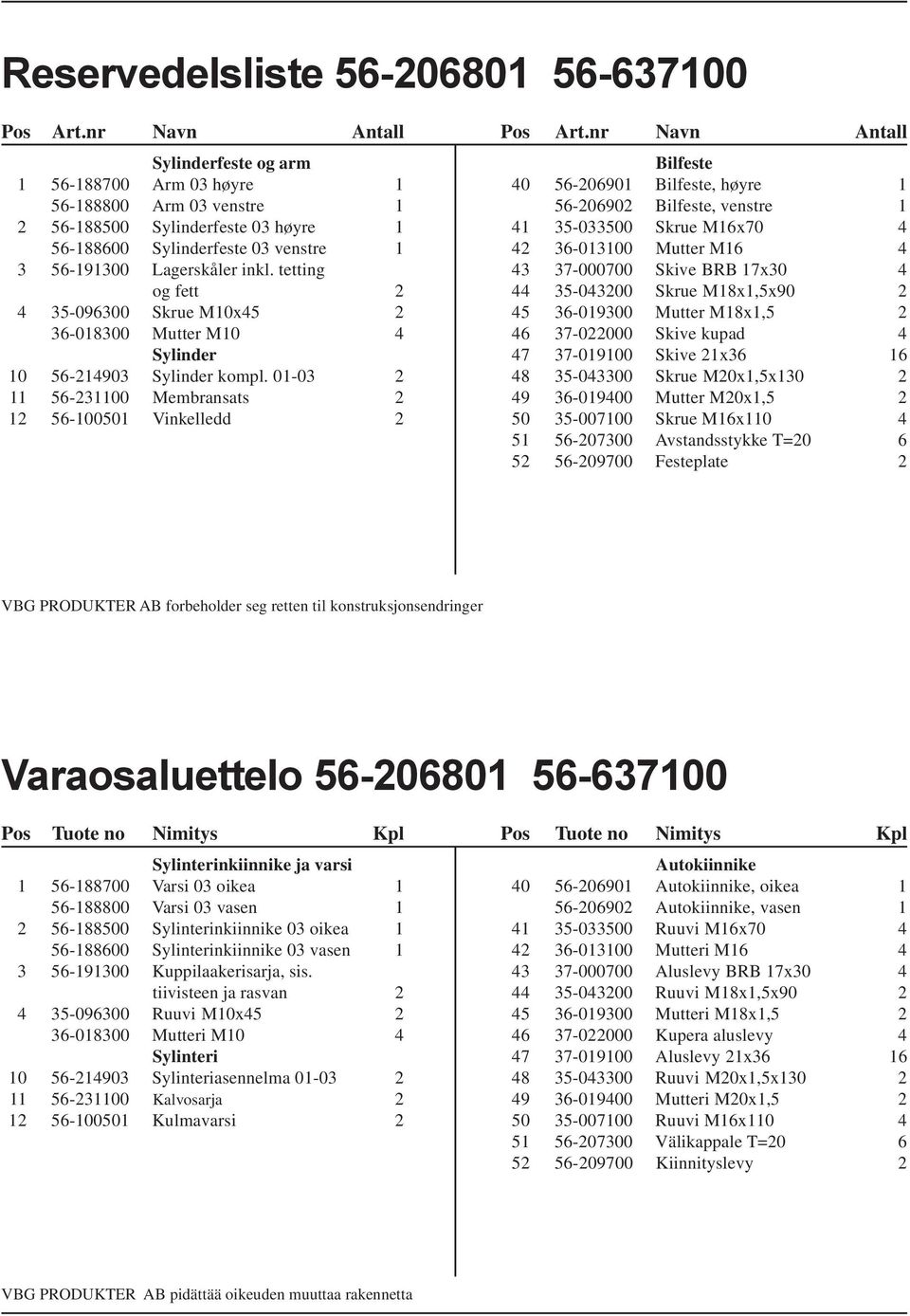 Reservedelsliste 56-206801 56-637100

| Pos | Art.nr | Navn | Antall |
|---|---|---|---|
| | | Sylinderfeste og arm | |
| 1 | 56-188700 | Arm 03 høyre | 1 |
| | 56-188800 | Arm 03 venstre | 1 |
| 2 | 56-188500 | Sylinderfeste 03 høyre | 1 |
| | 56-188600 | Sylinderfeste 03 venstre | 1 |
| 3 | 56-191300 | Lagerskåler inkl. tetting og fett | 2 |
| 4 | 35-096300 | Skrue M10x45 | 2 |
| | 36-018300 | Mutter M10 | 4 |
| | | Sylinder | |
| 10 | 56-214903 | Sylinder kompl. 01-03 | 2 |
| 11 | 56-231100 | Membransats | 2 |
| 12 | 56-100501 | Vinkelledd | 2 |

| Pos | Art.nr | Navn | Antall |
|---|---|---|---|
| | | Bilfeste | |
| 40 | 56-206901 | Bilfeste, høyre | 1 |
| | 56-206902 | Bilfeste, venstre | 1 |
| 41 | 35-033500 | Skrue M16x70 | 4 |
| 42 | 36-013100 | Mutter M16 | 4 |
| 43 | 37-000700 | Skive BRB 17x30 | 4 |
| 44 | 35-043200 | Skrue M18x1,5x90 | 2 |
| 45 | 36-019300 | Mutter M18x1,5 | 2 |
| 46 | 37-022000 | Skive kupad | 4 |
| 47 | 37-019100 | Skive 21x36 | 16 |
| 48 | 35-043300 | Skrue M20x1,5x130 | 2 |
| 49 | 36-019400 | Mutter M20x1,5 | 2 |
| 50 | 35-007100 | Skrue M16x110 | 4 |
| 51 | 56-207300 | Avstandsstykke T=20 | 6 |
| 52 | 56-209700 | Festeplate | 2 |

VBG PRODUKTER AB forbeholder seg retten til konstruksjonsendringer

Varaosaluettelo 56-206801 56-637100

| Pos | Tuote no | Nimitys | Kpl |
|---|---|---|---|
| | | Sylinterinkiinnike ja varsi | |
| 1 | 56-188700 | Varsi 03 oikea | 1 |
| | 56-188800 | Varsi 03 vasen | 1 |
| 2 | 56-188500 | Sylinterinkiinnike 03 oikea | 1 |
| | 56-188600 | Sylinterinkiinnike 03 vasen | 1 |
| 3 | 56-191300 | Kuppilaakerisarja, sis. tiivisteen ja rasvan | 2 |
| 4 | 35-096300 | Ruuvi M10x45 | 2 |
| | 36-018300 | Mutteri M10 | 4 |
| | | Sylinteri | |
| 10 | 56-214903 | Sylinteriasennelma 01-03 | 2 |
| 11 | 56-231100 | Kalvosarja | 2 |
| 12 | 56-100501 | Kulmavarsi | 2 |

| Pos | Tuote no | Nimitys | Kpl |
|---|---|---|---|
| | | Autokiinnike | |
| 40 | 56-206901 | Autokiinnike, oikea | 1 |
| | 56-206902 | Autokiinnike, vasen | 1 |
| 41 | 35-033500 | Ruuvi M16x70 | 4 |
| 42 | 36-013100 | Mutteri M16 | 4 |
| 43 | 37-000700 | Aluslevy BRB 17x30 | 4 |
| 44 | 35-043200 | Ruuvi M18x1,5x90 | 2 |
| 45 | 36-019300 | Mutteri M18x1,5 | 2 |
| 46 | 37-022000 | Kupera aluslevy | 4 |
| 47 | 37-019100 | Aluslevy 21x36 | 16 |
| 48 | 35-043300 | Ruuvi M20x1,5x130 | 2 |
| 49 | 36-019400 | Mutteri M20x1,5 | 2 |
| 50 | 35-007100 | Ruuvi M16x110 | 4 |
| 51 | 56-207300 | Välikappale T=20 | 6 |
| 52 | 56-209700 | Kiinnityslevy | 2 |

VBG PRODUKTER AB pidättää oikeuden muuttaa rakennetta